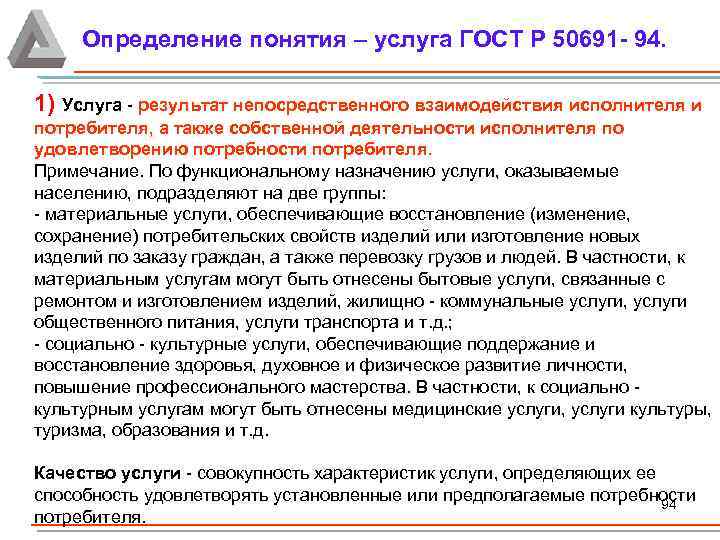 Определение понятия – услуга ГОСТ Р 50691- 94.

1) Услуга - результат непосредственного взаимодействия исполнителя и потребителя, а также собственной деятельности исполнителя по удовлетворению потребности потребителя.
Примечание. По функциональному назначению услуги, оказываемые населению, подразделяют на две группы:
- материальные услуги, обеспечивающие восстановление (изменение, сохранение) потребительских свойств изделий или изготовление новых изделий по заказу граждан, а также перевозку грузов и людей. В частности, к материальным услугам могут быть отнесены бытовые услуги, связанные с ремонтом и изготовлением изделий, жилищно - коммунальные услуги, услуги общественного питания, услуги транспорта и т.д.;
- социально - культурные услуги, обеспечивающие поддержание и восстановление здоровья, духовное и физическое развитие личности, повышение профессионального мастерства. В частности, к социально - культурным услугам могут быть отнесены медицинские услуги, услуги культуры, туризма, образования и т.д.

Качество услуги - совокупность характеристик услуги, определяющих ее способность удовлетворять установленные или предполагаемые потребности потребителя.

94